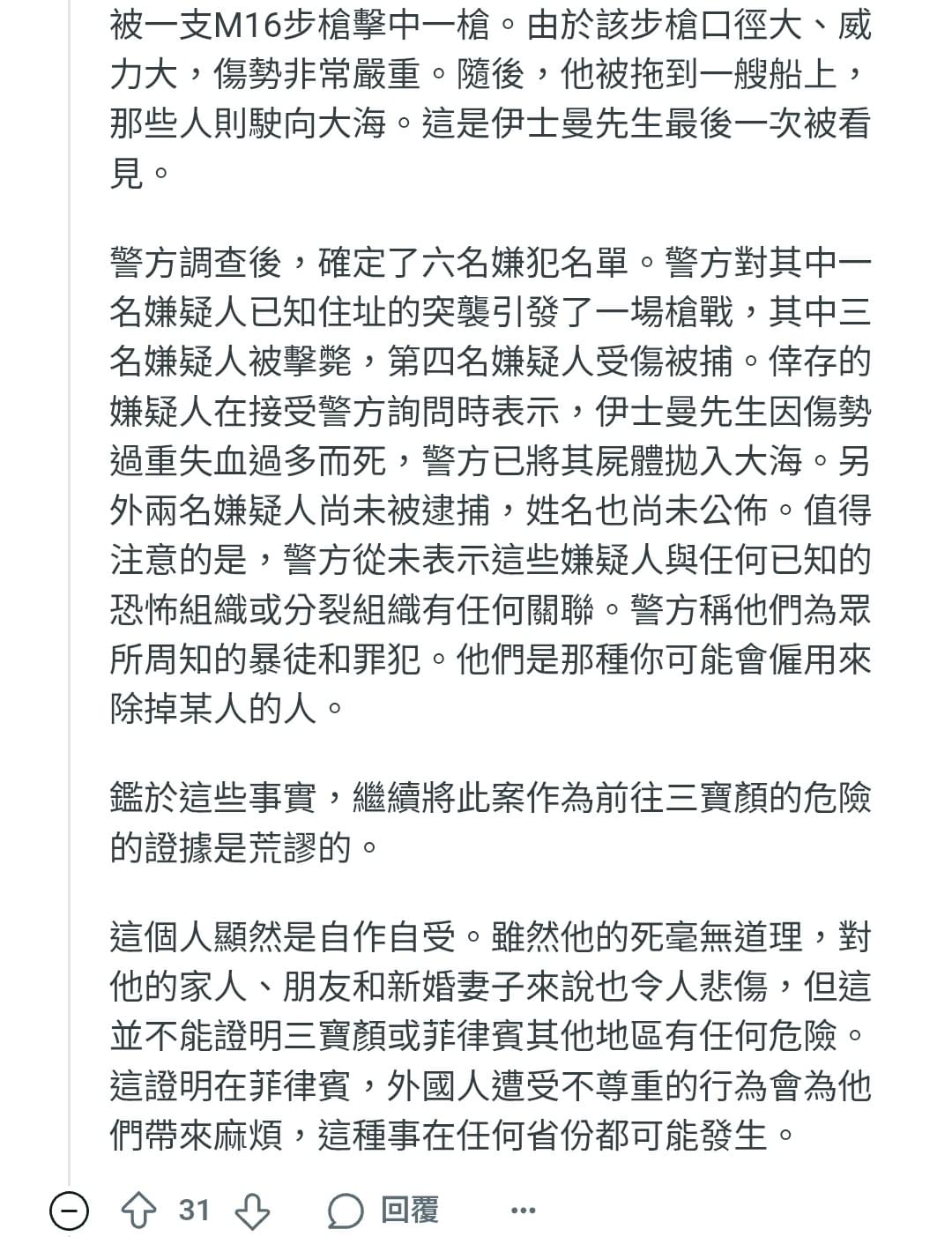 被一支M16步槍擊中一槍。由於該步槍口徑大、威力大，傷勢非常嚴重。隨後，他被拖到一艘船上，那些人則駛向大海。這是伊士曼先生最後一次被看見。

警方調查後，確定了六名嫌犯名單。警方對其中一名嫌疑人已知住址的突襲引發了一場槍戰，其中三名嫌疑人被擊斃，第四名嫌疑人受傷被捕。倖存的嫌疑人在接受警方詢問時表示，伊士曼先生因傷勢過重失血過多而死，警方已將其屍體拋入大海。另外兩名嫌疑人尚未被逮捕，姓名也尚未公佈。值得注意的是，警方從未表示這些嫌疑人與任何已知的恐怖組織或分裂組織有任何關聯。警方稱他們為眾所周知的暴徒和罪犯。他們是那種你可能會僱用來除掉某人的人。

鑑於這些事實，繼續將此案作為前往三寶顏的危險的證據是荒謬的。

這個人顯然是自作自受。雖然他的死毫無道理，對他的家人、朋友和新婚妻子來說也令人悲傷，但這並不能證明三寶顏或菲律賓其他地區有任何危險。這證明在菲律賓，外國人遭受不尊重的行為會為他們帶來麻煩，這種事在任何省份都可能發生。

31 回覆 ...